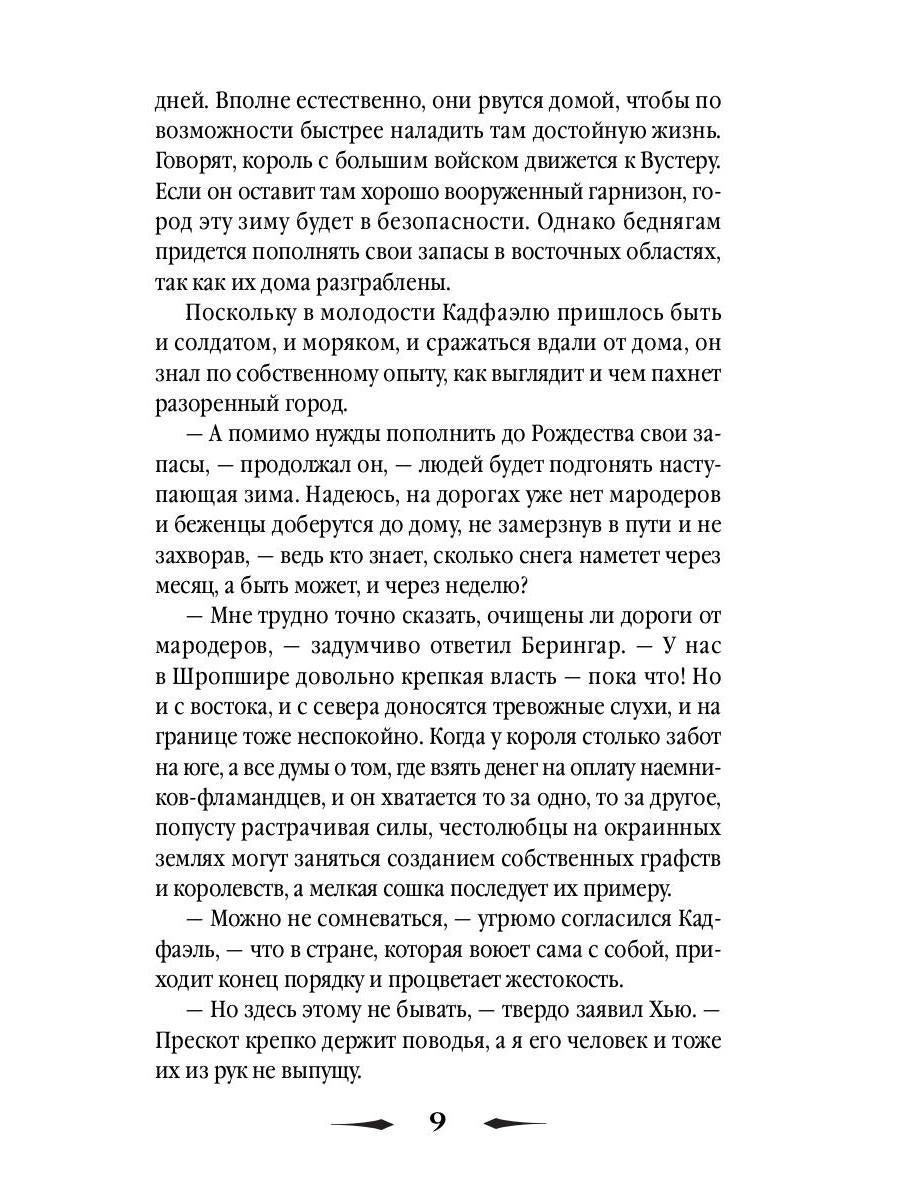 дней. Вполне естественно, они рвутся домой, чтобы по возможности быстрее наладить там достойную жизнь. Говорят, король с большим войском движется к Вустеру. Если он оставит там хорошо вооруженный гарнизон, город эту зиму будет в безопасности. Однако беднягам придется пополнять свои запасы в восточных областях, так как их дома разграблены.

Поскольку в молодости Кадфаэлю пришлось быть и солдатом, и моряком, и сражаться вдали от дома, он знал по собственному опыту, как выглядит и чем пахнет разоренный город.

— А помимо нужды пополнить до Рождества свои запасы, — продолжал он, — людей будет подгонять наступающая зима. Надеюсь, на дорогах уже нет мародеров и беженцы доберутся до дому, не замерзнув в пути и не захворав, — ведь кто знает, сколько снега наметет через месяц, а быть может, и через неделю?

— Мне трудно точно сказать, очищены ли дороги от мародеров, — задумчиво ответил Берингар. — У нас в Шропшире довольно крепкая власть — пока что! Но и с востока, и с севера доносятся тревожные слухи, и на границе тоже неспокойно. Когда у короля столько забот на юге, а все думы о том, где взять денег на оплату наемников-фламандцев, и он хватается то за одно, то за другое, попусту растрачивая силы, честолюбцы на окраинных землях могут заняться созданием собственных графств и королевств, а мелкая сошка последует их примеру.

— Можно не сомневаться, — угрюмо согласился Кадфаэль, — что в стране, которая воюет сама с собой, приходит конец порядку и процветает жестокость.

— Но здесь этому не бывать, — твердо заявил Хью. — Прескот крепко держит поводья, а я его человек и тоже их из рук не выпущу.

9